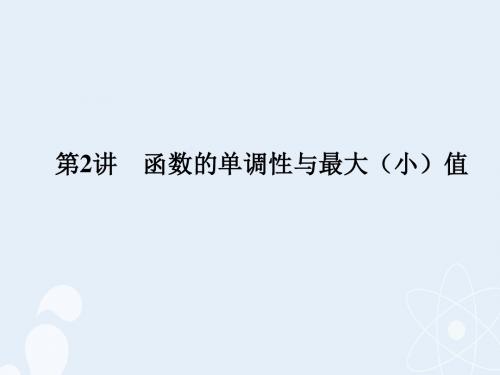 第2讲　函数的单调性与最大（小）值